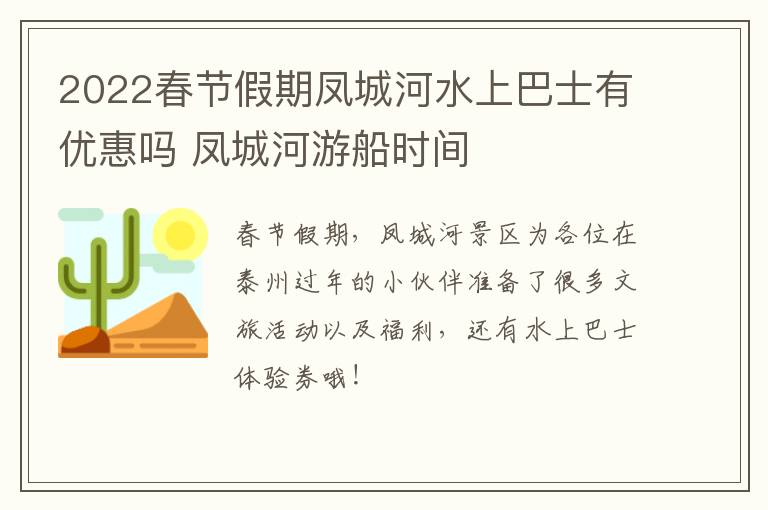 2022春节假期凤城河水上巴士有优惠吗 凤城河游船时间

春节假期，凤城河景区为各位在泰州过年的小伙伴准备了很多文旅活动以及福利，还有水上巴士体验券哦！